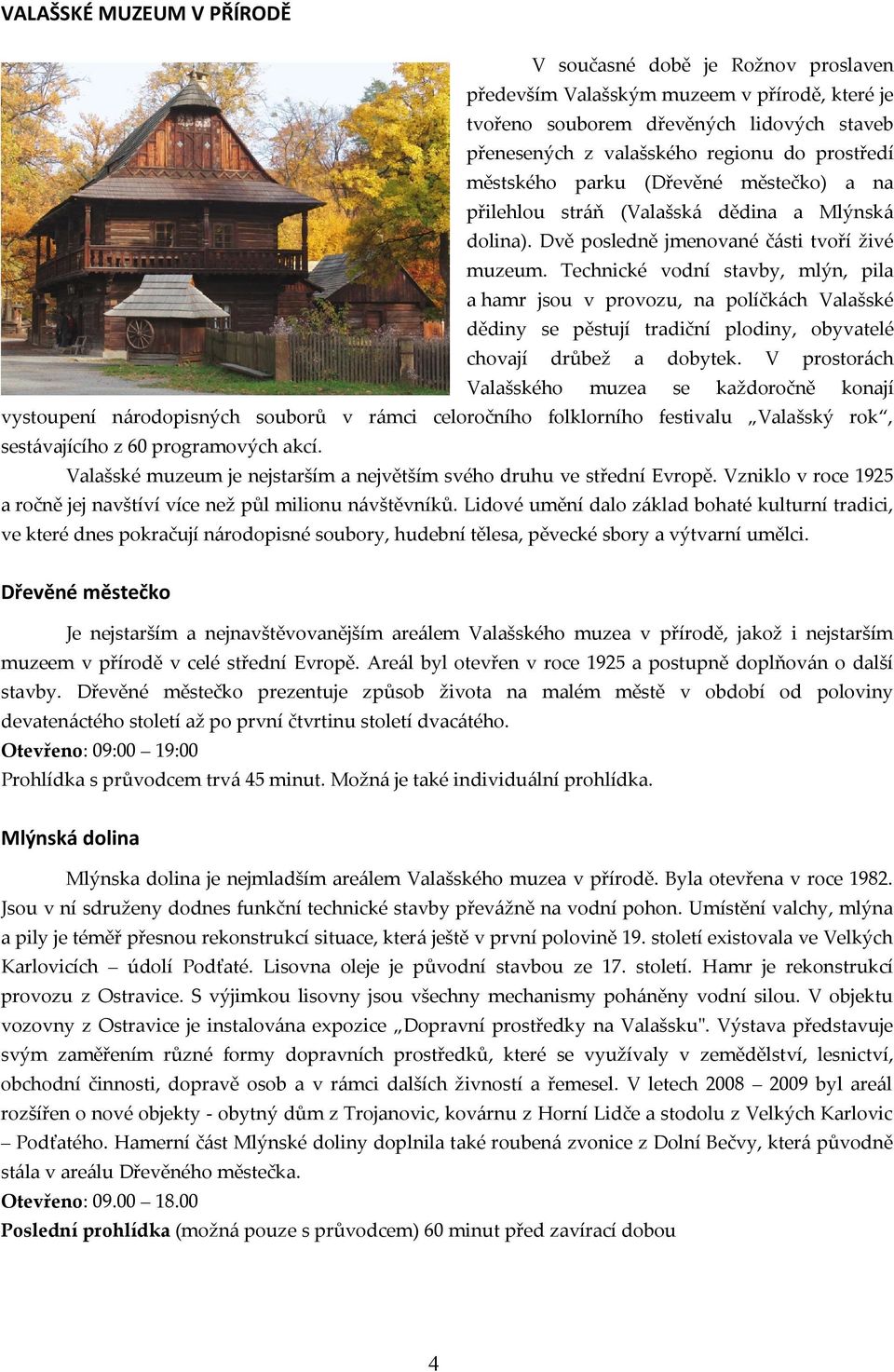 VALAŠSKÉ MUZEUM V PŘÍRODĚ

V současné době je Rožnov proslaven především Valašským muzeem v přírodě, které je tvořeno souborem dřevěných lidových staveb přenesených z valašského regionu do prostředí městského parku (Dřevěné městečko) a na přilehlou stráň (Valašská dědina a Mlýnská dolina). Dvě posledně jmenované části tvoří živé muzeum. Technické vodní stavby, mlýn, pila a hamr jsou v provozu, na políčkách Valašské dědiny se pěstují tradiční plodiny, obyvatelé chovají drůbež a dobytek. V prostorách Valašského muzea se každoročně konají vystoupení národopisných souborů v rámci celoročního folklorního festivalu „Valašský rok“, sestávajícího z 60 programových akcí.

Valašské muzeum je nejstarším a největším svého druhu ve střední Evropě. Vzniklo v roce 1925 a ročně jej navštíví více než půl milionu návštěvníků. Lidové umění dalo základ bohaté kulturní tradici, ve které dnes pokračují národopisné soubory, hudební tělesa, pěvecké sbory a výtvarní umělci.

Dřevěné městečko

Je nejstarším a nejnavštěvovanějším areálem Valašského muzea v přírodě, jakož i nejstarším muzeem v přírodě v celé střední Evropě. Areál byl otevřen v roce 1925 a postupně doplňován o další stavby. Dřevěné městečko prezentuje způsob života na malém městě v období od poloviny devatenáctého století až po první čtvrtinu století dvacátého.
Otevřeno: 09:00 – 19:00
Prohlídka s průvodcem trvá 45 minut. Možná je také individuální prohlídka.

Mlýnská dolina

Mlýnska dolina je nejmladším areálem Valašského muzea v přírodě. Byla otevřena v roce 1982. Jsou v ní sdruženy dodnes funkční technické stavby převážně na vodní pohon. Umístění valchy, mlýna a pily je téměř přesnou rekonstrukcí situace, která ještě v první polovině 19. století existovala ve Velkých Karlovicích – údolí Podťaté. Lisovna oleje je původní stavbou ze 17. století. Hamr je rekonstrukcí provozu z Ostravice. S výjimkou lisovny jsou všechny mechanismy poháněny vodní silou. V objektu vozovny z Ostravice je instalována expozice „Dopravní prostředky na Valašsku". Výstava představuje svým zaměřením různé formy dopravních prostředků, které se využívaly v zemědělství, lesnictví, obchodní činnosti, dopravě osob a v rámci dalších živností a řemesel. V letech 2008 – 2009 byl areál rozšířen o nové objekty - obytný dům z Trojanovic, kovárnu z Horní Lidče a stodolu z Velkých Karlovic – Podťatého. Hamerní část Mlýnské doliny doplnila také roubená zvonice z Dolní Bečvy, která původně stála v areálu Dřevěného městečka.
Otevřeno: 09.00 – 18.00
Poslední prohlídka (možná pouze s průvodcem) 60 minut před zavírací dobou

4